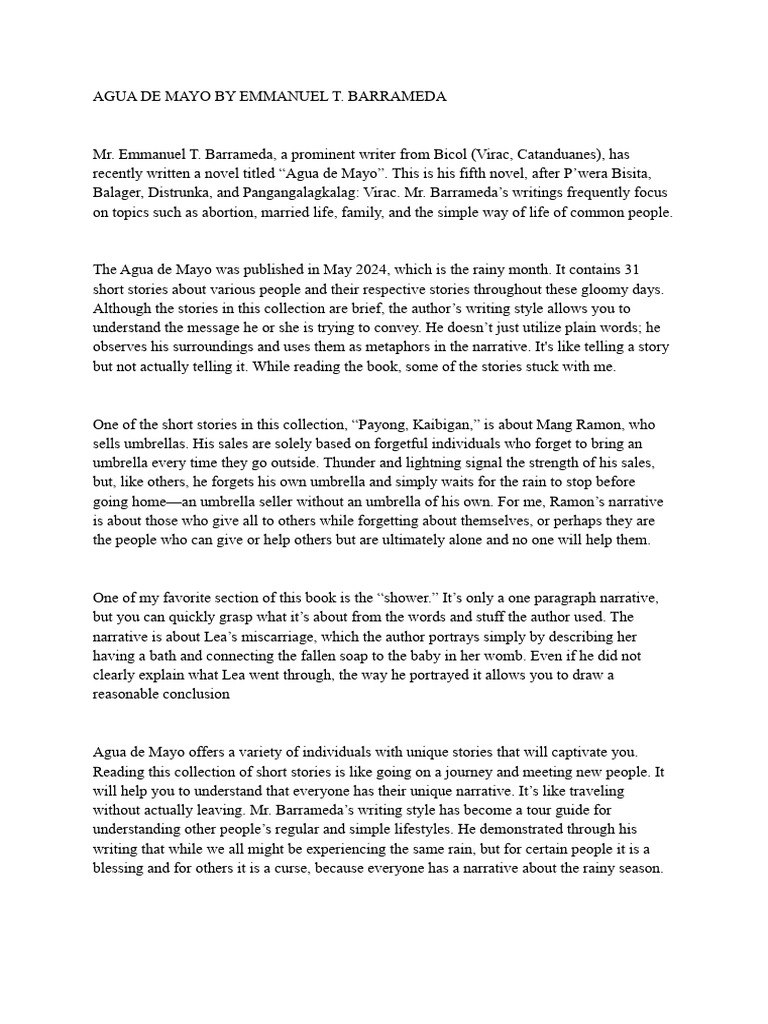 AGUA DE MAYO BY EMMANUEL T. BARRAMEDA

Mr. Emmanuel T. Barrameda, a prominent writer from Bicol (Virac, Catanduanes), has recently written a novel titled “Agua de Mayo”. This is his fifth novel, after P’wera Bisita, Balager, Distrunka, and Pangangalagkalag: Virac. Mr. Barrameda’s writings frequently focus on topics such as abortion, married life, family, and the simple way of life of common people.

The Agua de Mayo was published in May 2024, which is the rainy month. It contains 31 short stories about various people and their respective stories throughout these gloomy days. Although the stories in this collection are brief, the author’s writing style allows you to understand the message he or she is trying to convey. He doesn’t just utilize plain words; he observes his surroundings and uses them as metaphors in the narrative. It's like telling a story but not actually telling it. While reading the book, some of the stories stuck with me.

One of the short stories in this collection, “Payong, Kaibigan,” is about Mang Ramon, who sells umbrellas. His sales are solely based on forgetful individuals who forget to bring an umbrella every time they go outside. Thunder and lightning signal the strength of his sales, but, like others, he forgets his own umbrella and simply waits for the rain to stop before going home—an umbrella seller without an umbrella of his own. For me, Ramon’s narrative is about those who give all to others while forgetting about themselves, or perhaps they are the people who can give or help others but are ultimately alone and no one will help them.

One of my favorite section of this book is the “shower.” It’s only a one paragraph narrative, but you can quickly grasp what it’s about from the words and stuff the author used. The narrative is about Lea’s miscarriage, which the author portrays simply by describing her having a bath and connecting the fallen soap to the baby in her womb. Even if he did not clearly explain what Lea went through, the way he portrayed it allows you to draw a reasonable conclusion

Agua de Mayo offers a variety of individuals with unique stories that will captivate you. Reading this collection of short stories is like going on a journey and meeting new people. It will help you to understand that everyone has their unique narrative. It’s like traveling without actually leaving. Mr. Barrameda’s writing style has become a tour guide for understanding other people’s regular and simple lifestyles. He demonstrated through his writing that while we all might be experiencing the same rain, but for certain people it is a blessing and for others it is a curse, because everyone has a narrative about the rainy season.